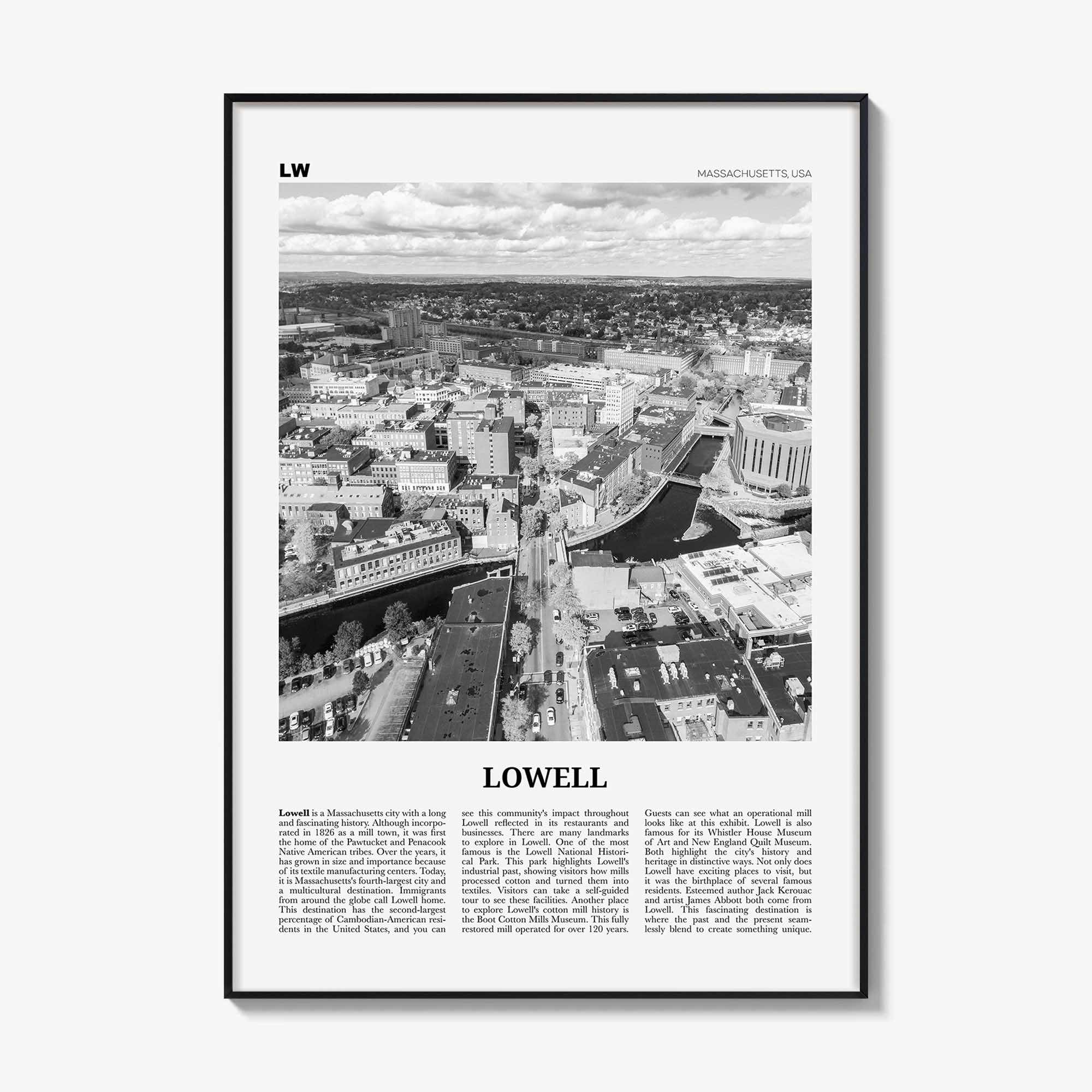 LW

MASSACHUSETTS, USA

LOWELL

Lowell is a Massachusetts city with a long and fascinating history. Although incorporated in 1826 as a mill town, it was first the home of the Pawtucket and Penacook Native American tribes. Over the years, it has grown in size and importance because of its textile manufacturing centers. Today, it is Massachusetts's fourth-largest city and a multicultural destination. Immigrants from around the globe call Lowell home. This destination has the second-largest percentage of Cambodian-American residents in the United States, and you can

see this community's impact throughout Lowell reflected in its restaurants and businesses. There are many landmarks to explore in Lowell. One of the most famous is the Lowell National Historical Park. This park highlights Lowell's industrial past, showing visitors how mills processed cotton and turned them into textiles. Visitors can take a self-guided tour to see these facilities. Another place to explore Lowell's cotton mill history is the Boot Cotton Mills Museum. This fully restored mill operated for over 120 years.

Guests can see what an operational mill looks like at this exhibit. Lowell is also famous for its Whistler House Museum of Art and New England Quilt Museum. Both highlight the city's history and heritage in distinctive ways. Not only does Lowell have exciting places to visit, but it was the birthplace of several famous residents. Esteemed author Jack Kerouac and artist James Abbott both come from Lowell. This fascinating destination is where the past and the present seamlessly blend to create something unique.